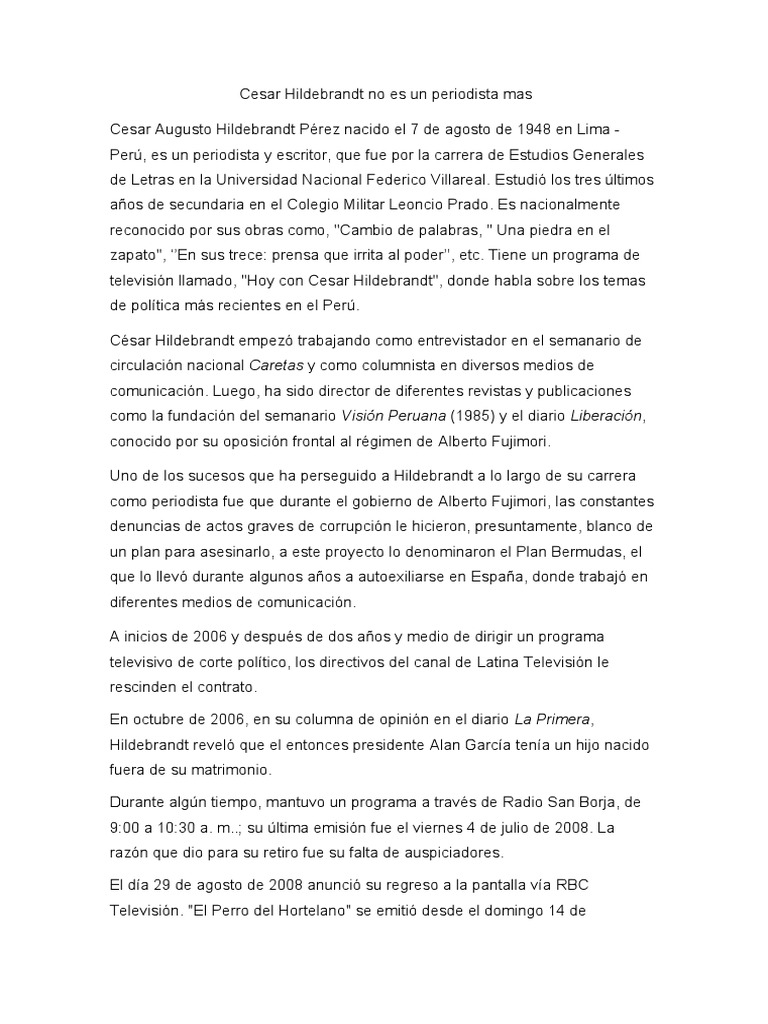 Cesar Hildebrandt no es un periodista mas

Cesar Augusto Hildebrandt Pérez nacido el 7 de agosto de 1948 en Lima - Perú, es un periodista y escritor, que fue por la carrera de Estudios Generales de Letras en la Universidad Nacional Federico Villareal. Estudió los tres últimos años de secundaria en el Colegio Militar Leoncio Prado. Es nacionalmente reconocido por sus obras como, "Cambio de palabras, " Una piedra en el zapato", ''En sus trece: prensa que irrita al poder'', etc. Tiene un programa de televisión llamado, "Hoy con Cesar Hildebrandt", donde habla sobre los temas de política más recientes en el Perú.

César Hildebrandt empezó trabajando como entrevistador en el semanario de circulación nacional Caretas y como columnista en diversos medios de comunicación. Luego, ha sido director de diferentes revistas y publicaciones como la fundación del semanario Visión Peruana (1985) y el diario Liberación, conocido por su oposición frontal al régimen de Alberto Fujimori.

Uno de los sucesos que ha perseguido a Hildebrandt a lo largo de su carrera como periodista fue que durante el gobierno de Alberto Fujimori, las constantes denuncias de actos graves de corrupción le hicieron, presuntamente, blanco de un plan para asesinarlo, a este proyecto lo denominaron el Plan Bermudas, el que lo llevó durante algunos años a autoexiliarse en España, donde trabajó en diferentes medios de comunicación.

A inicios de 2006 y después de dos años y medio de dirigir un programa televisivo de corte político, los directivos del canal de Latina Televisión le rescinden el contrato.

En octubre de 2006, en su columna de opinión en el diario La Primera, Hildebrandt reveló que el entonces presidente Alan García tenía un hijo nacido fuera de su matrimonio.

Durante algún tiempo, mantuvo un programa a través de Radio San Borja, de 9:00 a 10:30 a. m.; su última emisión fue el viernes 4 de julio de 2008. La razón que dio para su retiro fue su falta de auspiciadores.

El día 29 de agosto de 2008 anunció su regreso a la pantalla vía RBC Televisión. "El Perro del Hortelano" se emitió desde el domingo 14 de